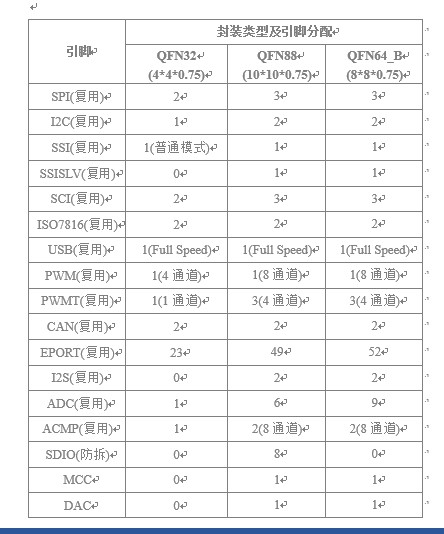 | 引脚 | 封装类型及引脚分配 | | |
|---|---|---|---|
| | QFN32 (4\*4\*0.75) | QFN88 (10\*10\*0.75) | QFN64_B (8\*8\*0.75) |
| SPI(复用) | 2 | 3 | 3 |
| I2C(复用) | 1 | 2 | 2 |
| SSI(复用) | 1(普通模式) | 1 | 1 |
| SSISLV(复用) | 0 | 1 | 1 |
| SCI(复用) | 2 | 3 | 3 |
| ISO7816(复用) | 2 | 2 | 2 |
| USB(复用) | 1(Full Speed) | 1(Full Speed) | 1(Full Speed) |
| PWM(复用) | 1(4 通道) | 1(8 通道) | 1(8 通道) |
| PWMT(复用) | 1(1 通道) | 3(4 通道) | 3(4 通道) |
| CAN(复用) | 2 | 2 | 2 |
| EPORT(复用) | 23 | 49 | 52 |
| I2S(复用) | 0 | 2 | 2 |
| ADC(复用) | 1 | 6 | 9 |
| ACMP(复用) | 1 | 2(8 通道) | 2(8 通道) |
| SDIO(防拆) | 0 | 8 | 0 |
| MCC | 0 | 1 | 1 |
| DAC | 0 | 1 | 1 |